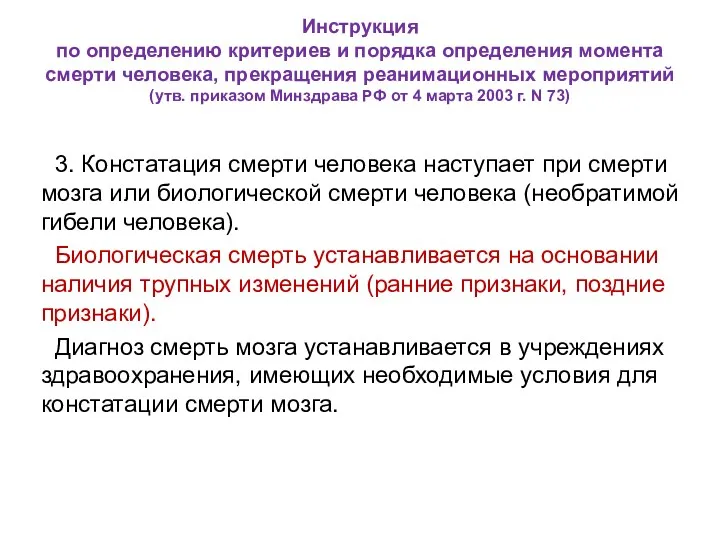 Инструкция
по определению критериев и порядка определения момента смерти человека, прекращения реанимационных мероприятий
(утв. приказом Минздрава РФ от 4 марта 2003 г. N 73)

3. Констатация смерти человека наступает при смерти мозга или биологической смерти человека (необратимой гибели человека).

Биологическая смерть устанавливается на основании наличия трупных изменений (ранние признаки, поздние признаки).

Диагноз смерть мозга устанавливается в учреждениях здравоохранения, имеющих необходимые условия для констатации смерти мозга.